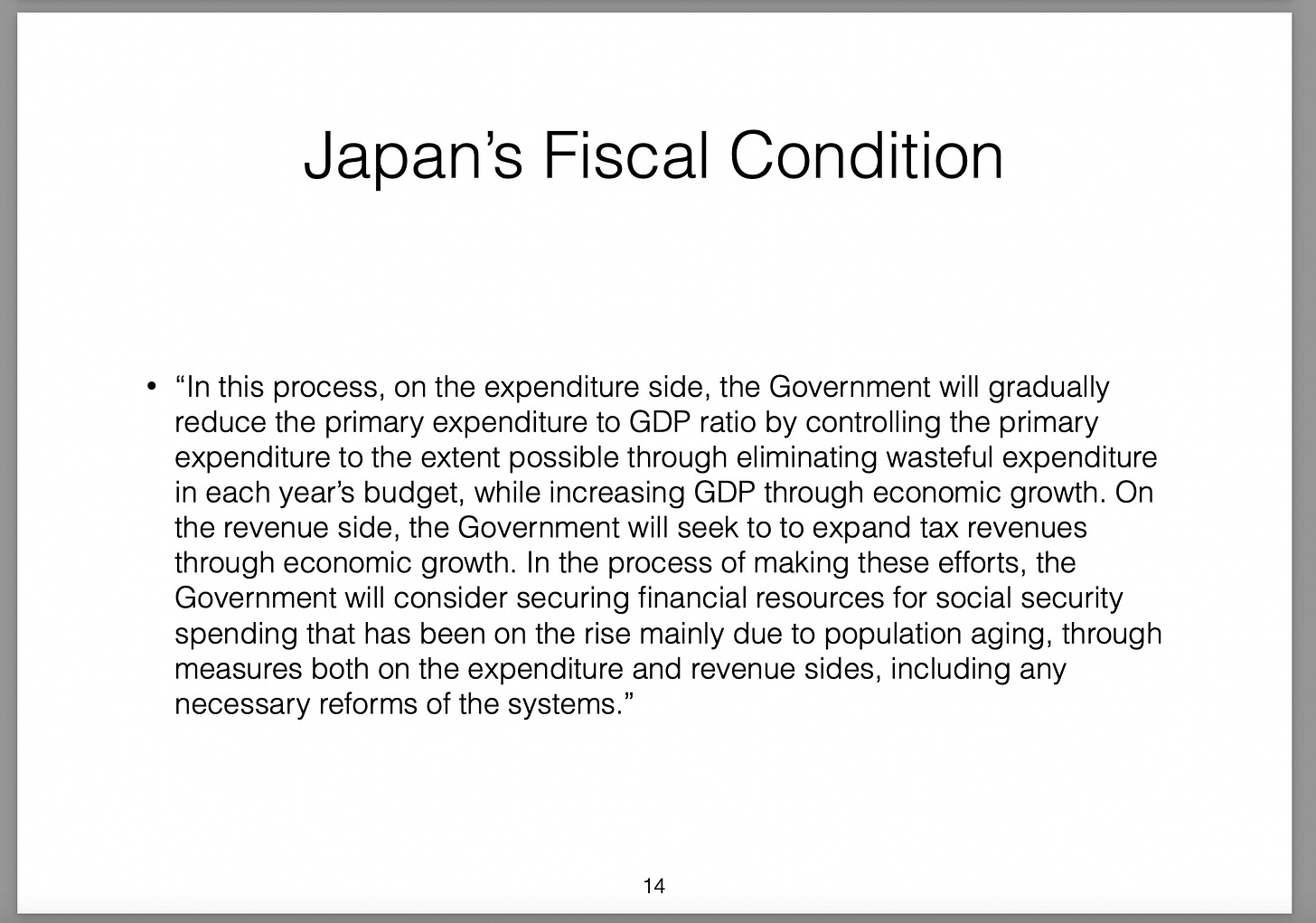 Japan’s Fiscal Condition

• “In this process, on the expenditure side, the Government will gradually reduce the primary expenditure to GDP ratio by controlling the primary expenditure to the extent possible through eliminating wasteful expenditure in each year’s budget, while increasing GDP through economic growth. On the revenue side, the Government will seek to to expand tax revenues through economic growth. In the process of making these efforts, the Government will consider securing financial resources for social security spending that has been on the rise mainly due to population aging, through measures both on the expenditure and revenue sides, including any necessary reforms of the systems.”

14